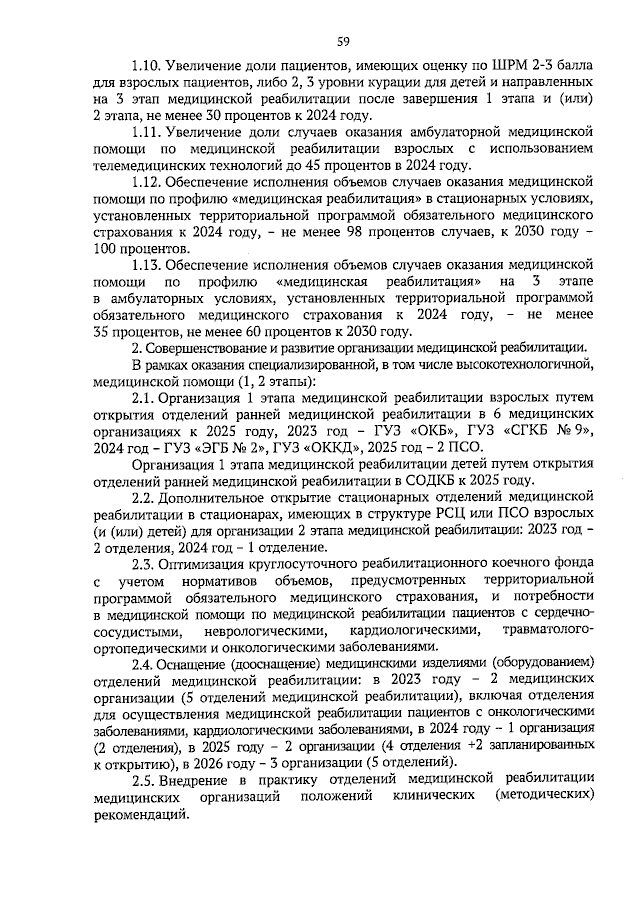 59

1.10. Увеличение доли пациентов, имеющих оценку по ШРМ 2-3 балла для взрослых пациентов, либо 2, 3 уровни курации для детей и направленных на 3 этап медицинской реабилитации после завершения 1 этапа и (или) 2 этапа, не менее 30 процентов к 2024 году.

1.11. Увеличение доли случаев оказания амбулаторной медицинской помощи по медицинской реабилитации взрослых с использованием телемедицинских технологий до 45 процентов в 2024 году.

1.12. Обеспечение исполнения объемов случаев оказания медицинской помощи по профилю «медицинская реабилитация» в стационарных условиях, установленных территориальной программой обязательного медицинского страхования к 2024 году, – не менее 98 процентов случаев, к 2030 году – 100 процентов.

1.13. Обеспечение исполнения объемов случаев оказания медицинской помощи по профилю «медицинская реабилитация» на 3 этапе в амбулаторных условиях, установленных территориальной программой обязательного медицинского страхования к 2024 году, – не менее 35 процентов, не менее 60 процентов к 2030 году.

2. Совершенствование и развитие организации медицинской реабилитации.

В рамках оказания специализированной, в том числе высокотехнологичной, медицинской помощи (1, 2 этапы):

2.1. Организация 1 этапа медицинской реабилитации взрослых путем открытия отделений ранней медицинской реабилитации в 6 медицинских организациях к 2025 году, 2023 год – ГУЗ «ОКБ», ГУЗ «СГКБ № 9», 2024 год – ГУЗ «ЭГБ № 2», ГУЗ «ОККД», 2025 год – 2 ПСО.

Организация 1 этапа медицинской реабилитации детей путем открытия отделений ранней медицинской реабилитации в СОДКБ к 2025 году.

2.2. Дополнительное открытие стационарных отделений медицинской реабилитации в стационарах, имеющих в структуре РСЦ или ПСО взрослых (и (или) детей) для организации 2 этапа медицинской реабилитации: 2023 год – 2 отделения, 2024 год – 1 отделение.

2.3. Оптимизация круглосуточного реабилитационного коечного фонда с учетом нормативов объемов, предусмотренных территориальной программой обязательного медицинского страхования, и потребности в медицинской помощи по медицинской реабилитации пациентов с сердечно-сосудистыми, неврологическими, кардиологическими, травматолого-ортопедическими и онкологическими заболеваниями.

2.4. Оснащение (дооснащение) медицинскими изделиями (оборудованием) отделений медицинской реабилитации: в 2023 году – 2 медицинских организации (5 отделений медицинской реабилитации), включая отделения для осуществления медицинской реабилитации пациентов с онкологическими заболеваниями, кардиологическими заболеваниями, в 2024 году – 1 организация (2 отделения), в 2025 году – 2 организации (4 отделения +2 запланированных к открытию), в 2026 году – 3 организации (5 отделений).

2.5. Внедрение в практику отделений медицинской реабилитации медицинских организаций положений клинических (методических) рекомендаций.